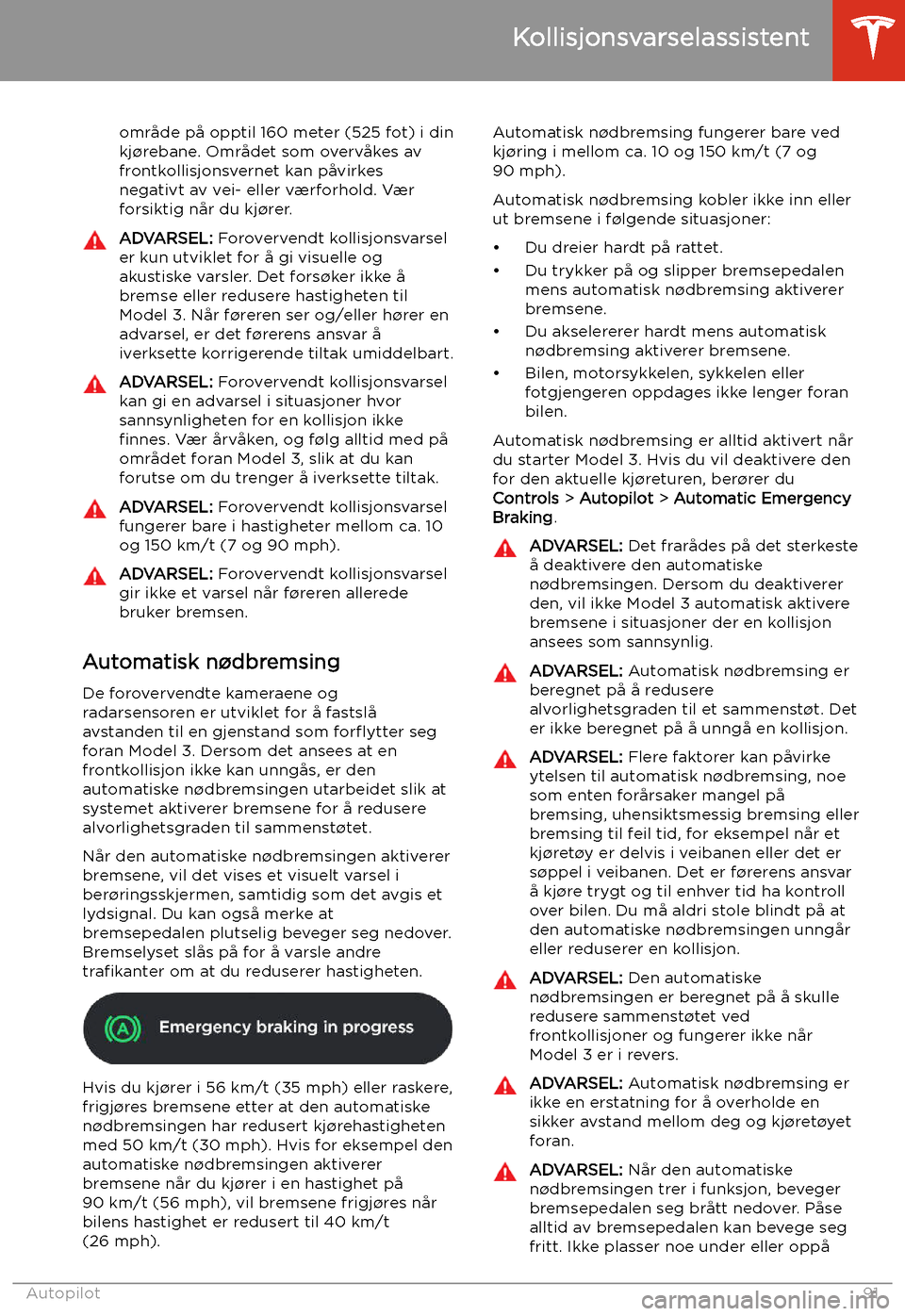 Kollisjonsvarselassistent

område på opptil 160 meter (525 fot) i din kjørebane. Området som overvåkes av frontkollisjonsvernet kan påvirkes negativt av vei- eller værforhold. Vær forsiktig når du kjører.

ADVARSEL: Forovervendt kollisjonsvarsel er kun utviklet for å gi visuelle og akustiske varsler. Det forsøker ikke å bremse eller redusere hastigheten til Model 3. Når føreren ser og/eller hører en advarsel, er det førerens ansvar å iverksette korrigerende tiltak umiddelbart.

ADVARSEL: Forovervendt kollisjonsvarsel kan gi en advarsel i situasjoner hvor sannsynligheten for en kollisjon ikke finnes. Vær årvåken, og følg alltid med på området foran Model 3, slik at du kan forutse om du trenger å iverksette tiltak.

ADVARSEL: Forovervendt kollisjonsvarsel fungerer bare i hastigheter mellom ca. 10 og 150 km/t (7 og 90 mph).

ADVARSEL: Forovervendt kollisjonsvarsel gir ikke et varsel når føreren allerede bruker bremsen.

Automatisk nødbremsing

De forovervendte kameraene og radarsensoren er utviklet for å fastslå avstanden til en gjenstand som forflytter seg foran Model 3. Dersom det ansees at en frontkollisjon ikke kan unngås, er den automatiske nødbremsingen utarbeidet slik at systemet aktiverer bremsene for å redusere alvorlighetsgraden til sammenstøtet.

Når den automatiske nødbremsingen aktiverer bremsene, vil det vises et visuelt varsel i berøringsskjermen, samtidig som det avgis et lydsignal. Du kan også merke at bremsepedalen plutselig beveger seg nedover. Bremselyset slås på for å varsle andre trafikanter om at du reduserer hastigheten.

Emergency braking in progress

Hvis du kjører i 56 km/t (35 mph) eller raskere, frigjøres bremsene etter at den automatiske nødbremsingen har redusert kjørehastigheten med 50 km/t (30 mph). Hvis for eksempel den automatiske nødbremsingen aktiverer bremsene når du kjører i en hastighet på 90 km/t (56 mph), vil bremsene frigjøres når bilens hastighet er redusert til 40 km/t (26 mph).

Automatisk nødbremsing fungerer bare ved kjøring i mellom ca. 10 og 150 km/t (7 og 90 mph).

Automatisk nødbremsing kobler ikke inn eller ut bremsene i følgende situasjoner:

• Du dreier hardt på rattet.
• Du trykker på og slipper bremsepedalen mens automatisk nødbremsing aktiverer bremsene.
• Du akselererer hardt mens automatisk nødbremsing aktiverer bremsene.
• Bilen, motorsykkelen, sykkelen eller fotgjengeren oppdages ikke lenger foran bilen.

Automatisk nødbremsing er alltid aktivert når du starter Model 3. Hvis du vil deaktivere den for den aktuelle kjøreturen, berører du Controls > Autopilot > Automatic Emergency Braking.

ADVARSEL: Det frarådes på det sterkeste å deaktivere den automatiske nødbremsingen. Dersom du deaktiverer den, vil ikke Model 3 automatisk aktivere bremsene i situasjoner der en kollisjon ansees som sannsynlig.

ADVARSEL: Automatisk nødbremsing er beregnet på å redusere alvorlighetsgraden til et sammenstøt. Det er ikke beregnet på å unngå en kollisjon.

ADVARSEL: Flere faktorer kan påvirke ytelsen til automatisk nødbremsing, noe som enten forårsaker mangel på bremsing, uhensiktsmessig bremsing eller bremsing til feil tid, for eksempel når et kjøretøy er delvis i veibanen eller det er søppel i veibanen. Det er førerens ansvar å kjøre trygt og til enhver tid ha kontroll over bilen. Du må aldri stole blindt på at den automatiske nødbremsingen unngår eller reduserer en kollisjon.

ADVARSEL: Den automatiske nødbremsingen er beregnet på å skulle redusere sammenstøtet ved frontkollisjoner og fungerer ikke når Model 3 er i revers.

ADVARSEL: Automatisk nødbremsing er ikke en erstatning for å overholde en sikker avstand mellom deg og kjøretøyet foran.

ADVARSEL: Når den automatiske nødbremsingen trer i funksjon, beveger bremsepedalen seg brått nedover. Påse alltid av bremsepedalen kan bevege seg fritt. Ikke plasser noe under eller oppå

Autopilot 91

carmanualsonline.info